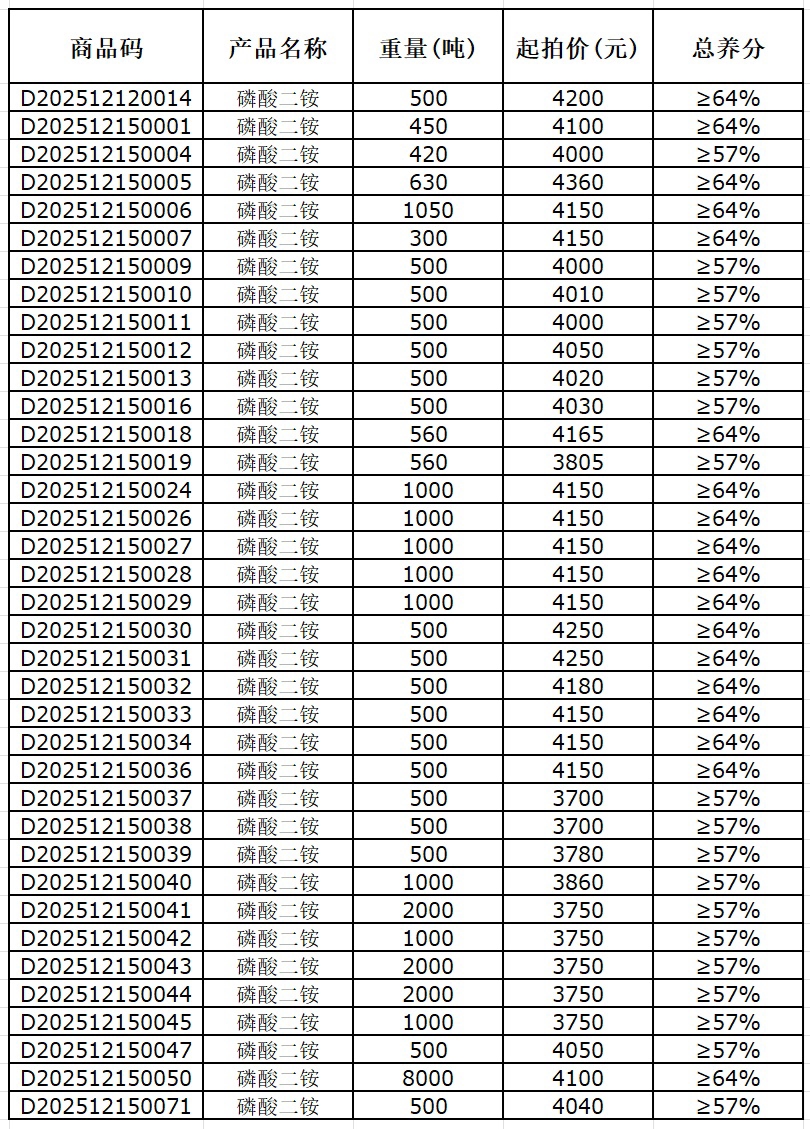 | 商品码 | 产品名称 | 重量(吨) | 起拍价(元) | 总养分 |
|---|---|---|---|---|
| D202512120014 | 磷酸二铵 | 500 | 4200 | ≥64% |
| D202512150001 | 磷酸二铵 | 450 | 4100 | ≥64% |
| D202512150004 | 磷酸二铵 | 420 | 4000 | ≥57% |
| D202512150005 | 磷酸二铵 | 630 | 4360 | ≥64% |
| D202512150006 | 磷酸二铵 | 1050 | 4150 | ≥64% |
| D202512150007 | 磷酸二铵 | 300 | 4150 | ≥64% |
| D202512150009 | 磷酸二铵 | 500 | 4000 | ≥57% |
| D202512150010 | 磷酸二铵 | 500 | 4010 | ≥57% |
| D202512150011 | 磷酸二铵 | 500 | 4000 | ≥57% |
| D202512150012 | 磷酸二铵 | 500 | 4050 | ≥57% |
| D202512150013 | 磷酸二铵 | 500 | 4020 | ≥57% |
| D202512150016 | 磷酸二铵 | 500 | 4030 | ≥57% |
| D202512150018 | 磷酸二铵 | 560 | 4165 | ≥64% |
| D202512150019 | 磷酸二铵 | 560 | 3805 | ≥57% |
| D202512150024 | 磷酸二铵 | 1000 | 4150 | ≥64% |
| D202512150026 | 磷酸二铵 | 1000 | 4150 | ≥64% |
| D202512150027 | 磷酸二铵 | 1000 | 4150 | ≥64% |
| D202512150028 | 磷酸二铵 | 1000 | 4150 | ≥64% |
| D202512150029 | 磷酸二铵 | 1000 | 4150 | ≥64% |
| D202512150030 | 磷酸二铵 | 500 | 4250 | ≥64% |
| D202512150031 | 磷酸二铵 | 500 | 4250 | ≥64% |
| D202512150032 | 磷酸二铵 | 500 | 4180 | ≥64% |
| D202512150033 | 磷酸二铵 | 500 | 4150 | ≥64% |
| D202512150034 | 磷酸二铵 | 500 | 4150 | ≥64% |
| D202512150036 | 磷酸二铵 | 500 | 4150 | ≥64% |
| D202512150037 | 磷酸二铵 | 500 | 3700 | ≥57% |
| D202512150038 | 磷酸二铵 | 500 | 3700 | ≥57% |
| D202512150039 | 磷酸二铵 | 500 | 3780 | ≥57% |
| D202512150040 | 磷酸二铵 | 1000 | 3860 | ≥57% |
| D202512150041 | 磷酸二铵 | 2000 | 3750 | ≥57% |
| D202512150042 | 磷酸二铵 | 1000 | 3750 | ≥57% |
| D202512150043 | 磷酸二铵 | 2000 | 3750 | ≥57% |
| D202512150044 | 磷酸二铵 | 2000 | 3750 | ≥57% |
| D202512150045 | 磷酸二铵 | 1000 | 3750 | ≥57% |
| D202512150047 | 磷酸二铵 | 500 | 4050 | ≥57% |
| D202512150050 | 磷酸二铵 | 8000 | 4100 | ≥64% |
| D202512150071 | 磷酸二铵 | 500 | 4040 | ≥57% |